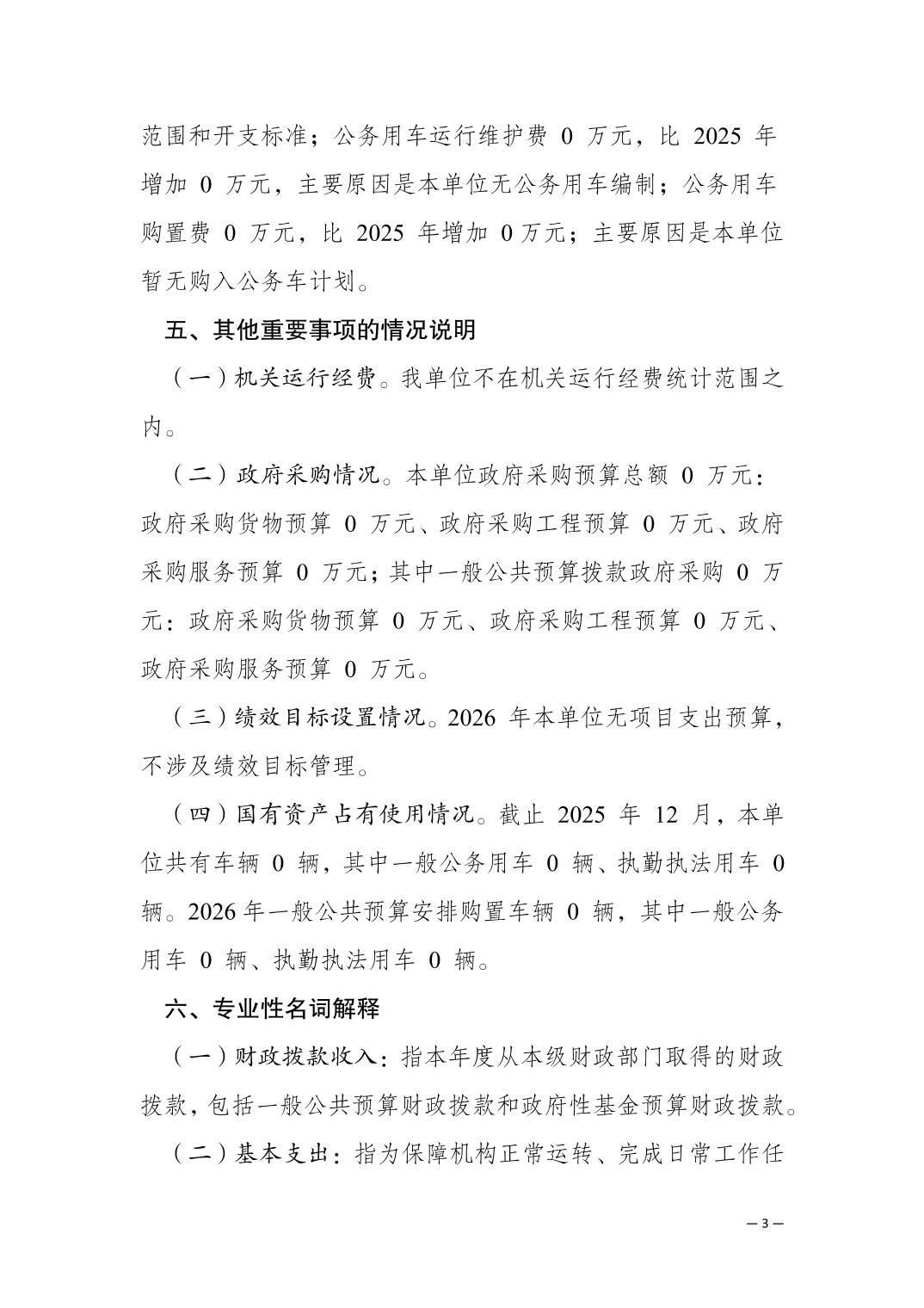 范围和开支标准；公务用车运行维护费 0 万元，比 2025 年增加 0 万元，主要原因是本单位无公务用车编制；公务用车购置费 0 万元，比 2025 年增加 0 万元；主要原因是本单位暂无购入公务车计划。

五、其他重要事项的情况说明

（一）机关运行经费。我单位不在机关运行经费统计范围之内。

（二）政府采购情况。本单位政府采购预算总额 0 万元：政府采购货物预算 0 万元、政府采购工程预算 0 万元、政府采购服务预算 0 万元；其中一般公共预算拨款政府采购 0 万元：政府采购货物预算 0 万元、政府采购工程预算 0 万元、政府采购服务预算 0 万元。

（三）绩效目标设置情况。2026 年本单位无项目支出预算，不涉及绩效目标管理。

（四）国有资产占有使用情况。截止 2025 年 12 月，本单位共有车辆 0 辆，其中一般公务用车 0 辆、执勤执法用车 0 辆。2026 年一般公共预算安排购置车辆 0 辆，其中一般公务用车 0 辆、执勤执法用车 0 辆。

六、专业性名词解释

（一）财政拨款收入：指本年度从本级财政部门取得的财政拨款，包括一般公共预算财政拨款和政府性基金预算财政拨款。

（二）基本支出：指为保障机构正常运转、完成日常工作任

— 3 —